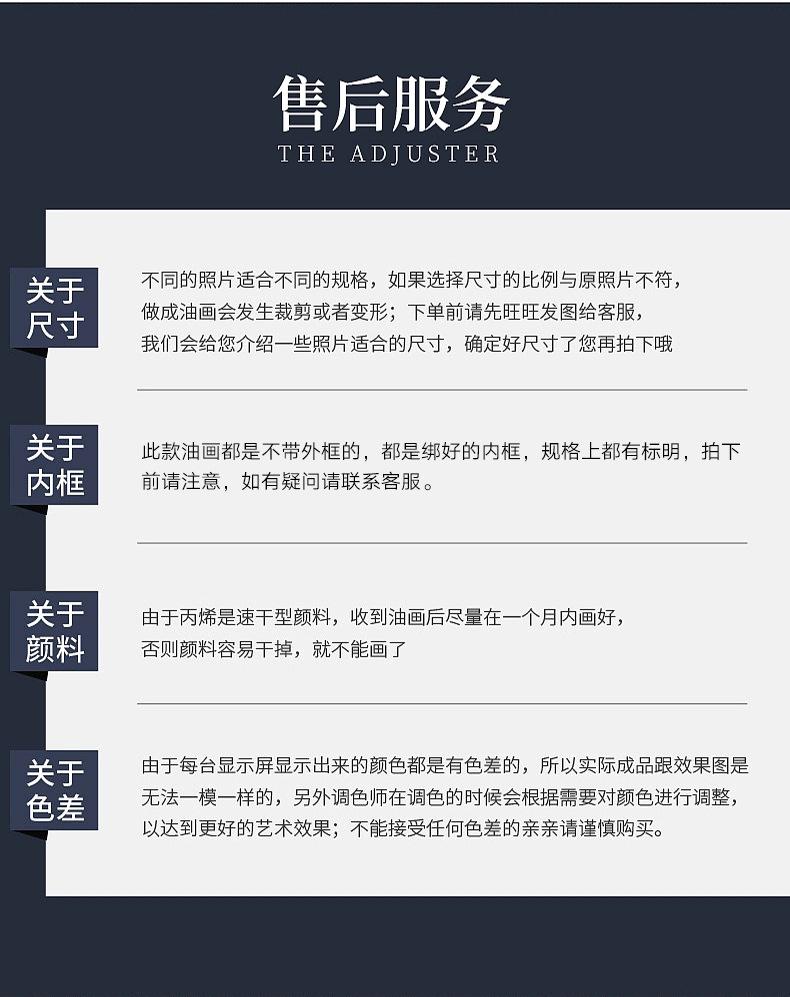 售后服务
THE ADJUSTER

关于尺寸

不同的照片适合不同的规格，如果选择尺寸的比例与原照片不符，做成油画会发生裁剪或者变形；下单前请先旺旺发图给客服，我们会给您介绍一些照片适合的尺寸，确定好尺寸了您再拍下哦

关于内框

此款油画都是不带外框的，都是绑好的内框，规格上都有标明，拍下前请注意，如有疑问请联系客服。

关于颜料

由于丙烯是速干型颜料，收到油画后尽量在一个月内画好，否则颜料容易干掉，就不能画了

关于色差

由于每台显示屏显示出来的颜色都是有色差的，所以实际成品跟效果图是无法一模一样的，另外调色师在调色的时候会根据需要对颜色进行调整，以达到更好的艺术效果；不能接受任何色差的亲亲请谨慎购买。